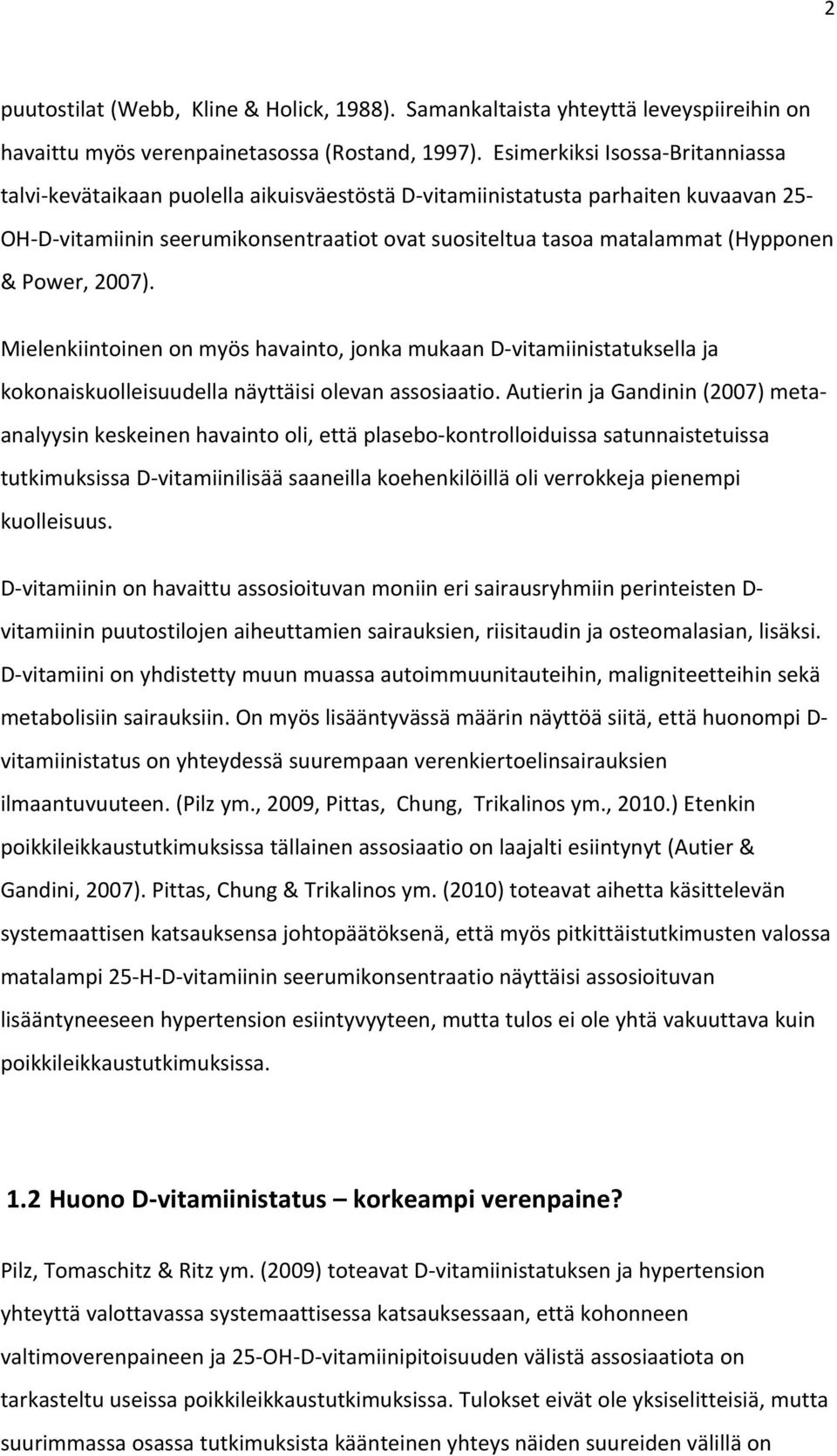 2

puutostilat (Webb, Kline & Holick, 1988). Samankaltaista yhteyttä leveyspiireihin on havaittu myös verenpainetasossa (Rostand, 1997). Esimerkiksi Isossa-Britanniassa talvi-kevätaikaan puolella aikuisväestöstä D-vitamiinistatusta parhaiten kuvaavan 25-OH-D-vitamiinin seerumikonsentraatiot ovat suositeltua tasoa matalammat (Hypponen & Power, 2007).

Mielenkiintoinen on myös havainto, jonka mukaan D-vitamiinistatuksella ja kokonaiskuolleisuudella näyttäisi olevan assosiaatio. Autierin ja Gandinin (2007) meta-analyysin keskeinen havainto oli, että plasebo-kontrolloiduissa satunnaistetuissa tutkimuksissa D-vitamiinilisää saaneilla koehenkilöillä oli verrokkeja pienempi kuolleisuus.

D-vitamiinin on havaittu assosioituvan moniin eri sairausryhmiin perinteisten D-vitamiinin puutostilojen aiheuttamien sairauksien, riisitaudin ja osteomalasian, lisäksi. D-vitamiini on yhdistetty muun muassa autoimmuunitauteihin, maligniteetteihin sekä metabolisiin sairauksiin. On myös lisääntyvässä määrin näyttöä siitä, että huonompi D-vitamiinistatus on yhteydessä suurempaan verenkiertoelinsairauksien ilmaantuvuuteen. (Pilz ym., 2009, Pittas, Chung, Trikalinos ym., 2010.) Etenkin poikkileikkaustutkimuksissa tällainen assosiaatio on laajalti esiintynyt (Autier & Gandini, 2007). Pittas, Chung & Trikalinos ym. (2010) toteavat aihetta käsittelevän systemaattisen katsauksensa johtopäätöksenä, että myös pitkittäistutkimusten valossa matalampi 25-H-D-vitamiinin seerumikonsentraatio näyttäisi assosioituvan lisääntyneeseen hypertension esiintyvyyteen, mutta tulos ei ole yhtä vakuuttava kuin poikkileikkaustutkimuksissa.

1.2 Huono D-vitamiinistatus – korkeampi verenpaine?

Pilz, Tomaschitz & Ritz ym. (2009) toteavat D-vitamiinistatuksen ja hypertension yhteyttä valottavassa systemaattisessa katsauksessaan, että kohonneen valtimoverenpaineen ja 25-OH-D-vitamiinipitoisuuden välistä assosiaatiota on tarkasteltu useissa poikkileikkaustutkimuksissa. Tulokset eivät ole yksiselitteisiä, mutta suurimmassa osassa tutkimuksista käänteinen yhteys näiden suureiden välillä on